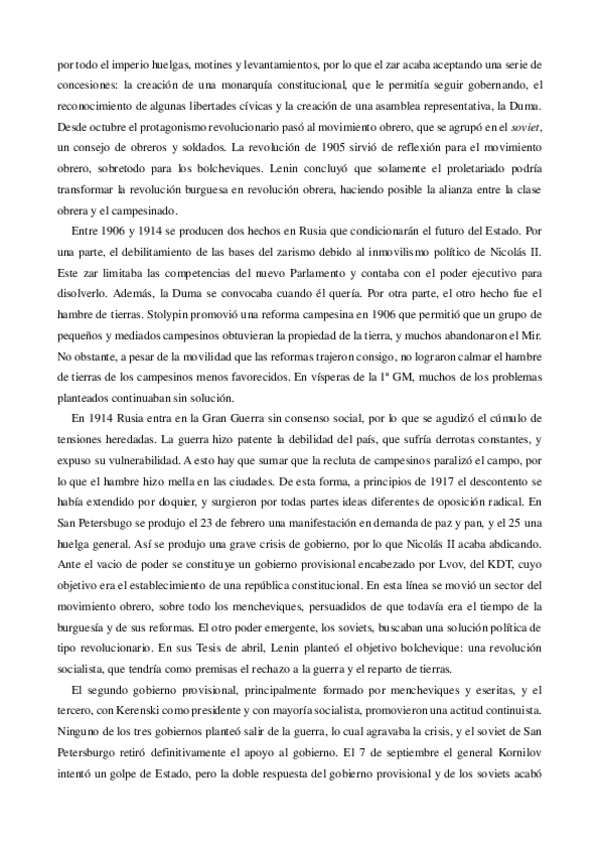 por todo el imperio huelgas, motines y levantamientos, por lo que el zar acaba aceptando una serie de concesiones: la creación de una monarquía constitucional, que le permitía seguir gobernando, el reconocimiento de algunas libertades cívicas y la creación de una asamblea representativa, la Duma. Desde octubre el protagonismo revolucionario pasó al movimiento obrero, que se agrupó en el soviet, un consejo de obreros y soldados. La revolución de 1905 sirvió de reflexión para el movimiento obrero, sobretodo para los bolcheviques. Lenin concluyó que solamente el proletariado podría transformar la revolución burguesa en revolución obrera, haciendo posible la alianza entre la clase obrera y el campesinado.

Entre 1906 y 1914 se producen dos hechos en Rusia que condicionarán el futuro del Estado. Por una parte, el debilitamiento de las bases del zarismo debido al inmovilismo político de Nicolás II. Este zar limitaba las competencias del nuevo Parlamento y contaba con el poder ejecutivo para disolverlo. Además, la Duma se convocaba cuando él quería. Por otra parte, el otro hecho fue el hambre de tierras. Stolypin promovió una reforma campesina en 1906 que permitió que un grupo de pequeños y mediados campesinos obtuvieran la propiedad de la tierra, y muchos abandonaron el Mir. No obstante, a pesar de la movilidad que las reformas trajeron consigo, no lograron calmar el hambre de tierras de los campesinos menos favorecidos. En vísperas de la 1ª GM, muchos de los problemas planteados continuaban sin solución.

En 1914 Rusia entra en la Gran Guerra sin consenso social, por lo que se agudizó el cúmulo de tensiones heredadas. La guerra hizo patente la debilidad del país, que sufría derrotas constantes, y expuso su vulnerabilidad. A esto hay que sumar que la recluta de campesinos paralizó el campo, por lo que el hambre hizo mella en las ciudades. De esta forma, a principios de 1917 el descontento se había extendido por doquier, y surgieron por todas partes ideas diferentes de oposición radical. En San Petersbugo se produjo el 23 de febrero una manifestación en demanda de paz y pan, y el 25 una huelga general. Así se produjo una grave crisis de gobierno, por lo que Nicolás II acaba abdicando. Ante el vacio de poder se constituye un gobierno provisional encabezado por Lvov, del KDT, cuyo objetivo era el establecimiento de una república constitucional. En esta línea se movió un sector del movimiento obrero, sobre todo los mencheviques, persuadidos de que todavía era el tiempo de la burguesía y de sus reformas. El otro poder emergente, los soviets, buscaban una solución política de tipo revolucionario. En sus Tesis de abril, Lenin planteó el objetivo bolchevique: una revolución socialista, que tendría como premisas el rechazo a la guerra y el reparto de tierras.

El segundo gobierno provisional, principalmente formado por mencheviques y eseritas, y el tercero, con Kerenski como presidente y con mayoría socialista, promovieron una actitud continuista. Ninguno de los tres gobiernos planteó salir de la guerra, lo cual agravaba la crisis, y el soviet de San Petersburgo retiró definitivamente el apoyo al gobierno. El 7 de septiembre el general Kornilov intentó un golpe de Estado, pero la doble respuesta del gobierno provisional y de los soviets acabó